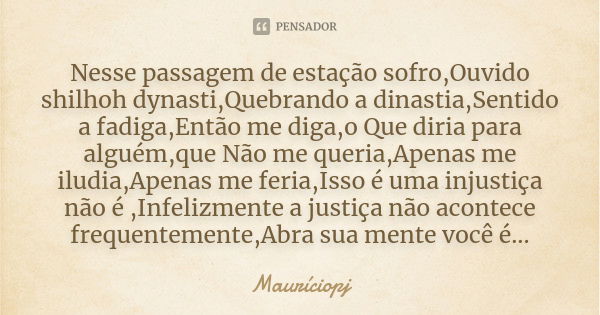 PENSADOR

Nesse passagem de estação sofro,Ouvido shilhoh dynasti,Quebrando a dinastia,Sentido a fadiga,Então me diga,o Que diria para alguém,que Não me queria,Apenas me iludia,Apenas me feria,Isso é uma injustiça não é ,Infelizmente a justiça não acontece frequentemente,Abra sua mente você é...

Mauríciopj